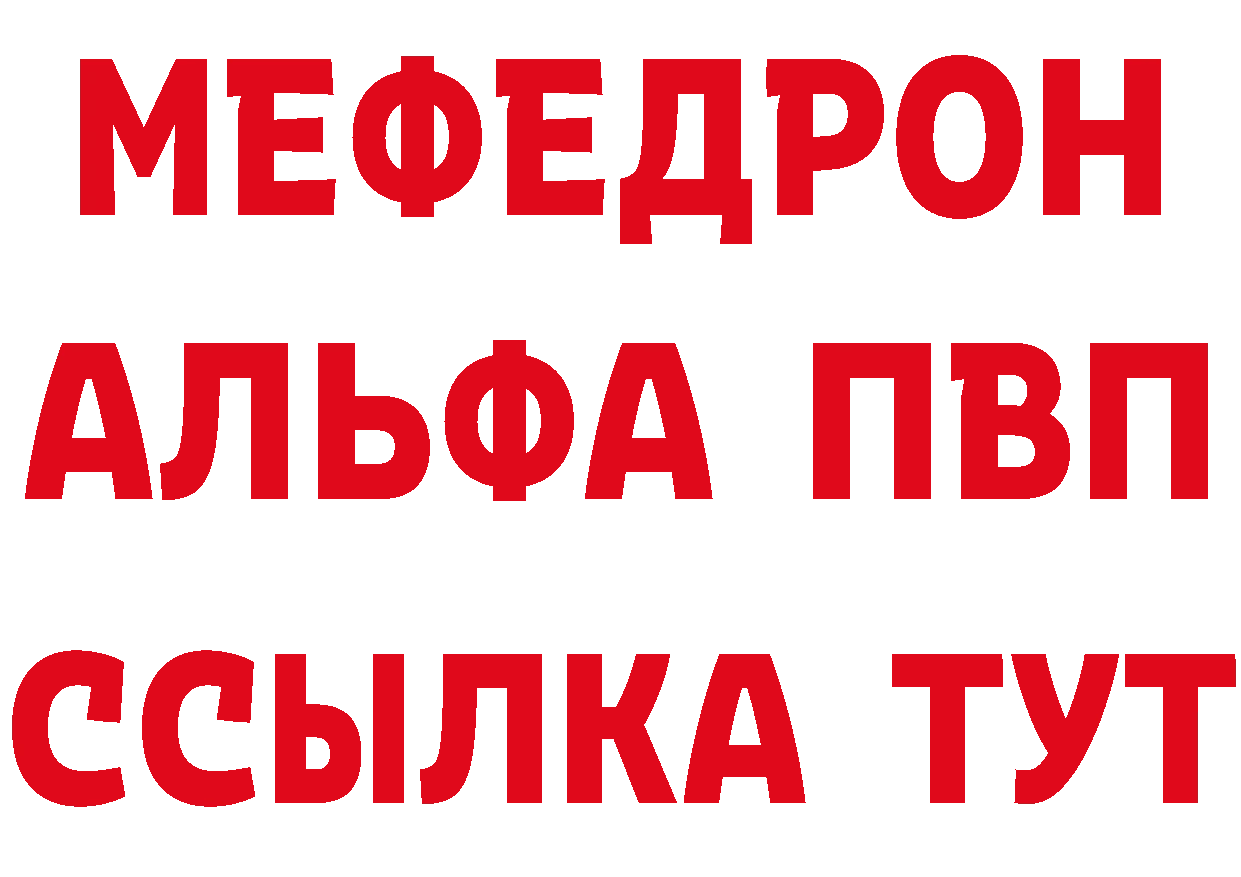 МЕФЕДРОН
АЛЬФА ПВП
ССЫЛКА ТУТ